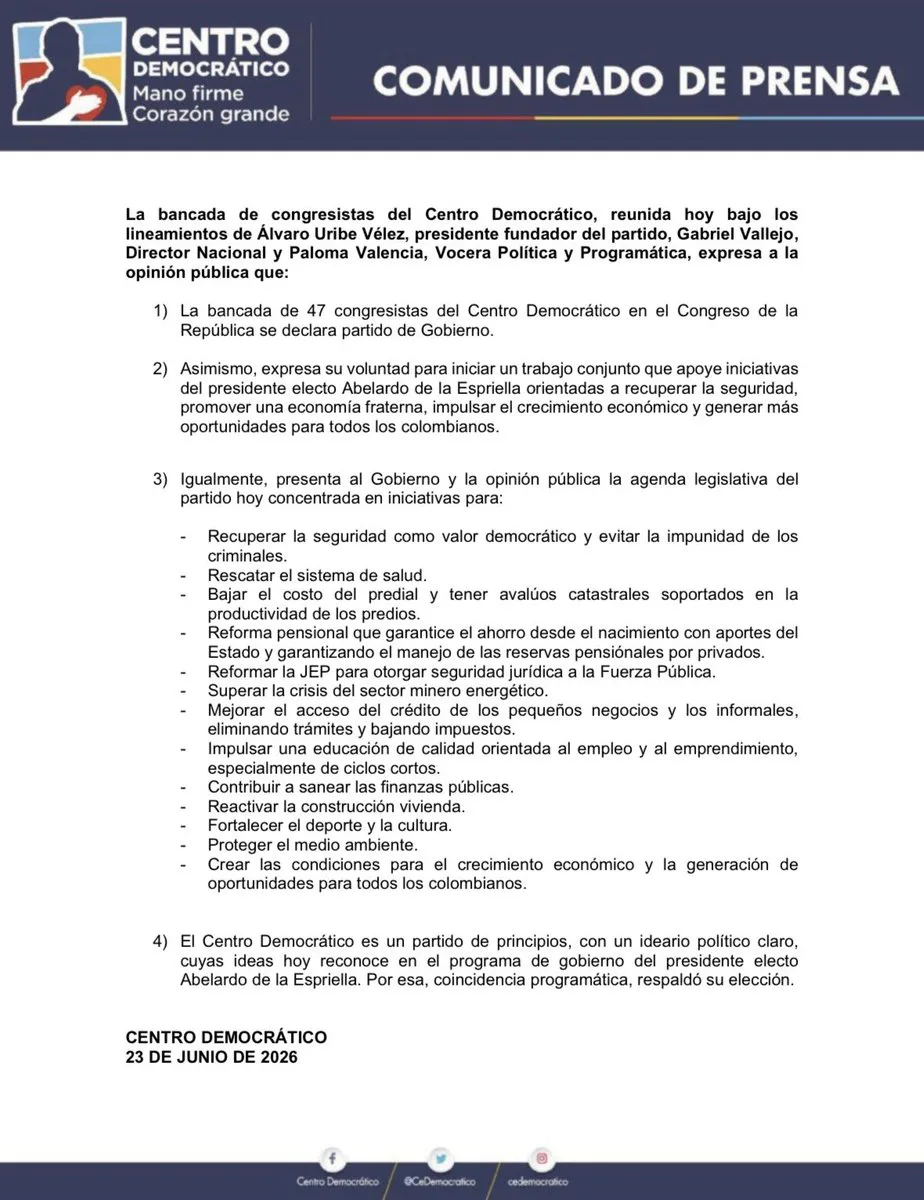 CENTRO DEMOCRÁTICO
Mano firme
Corazón grande

COMUNICADO DE PRENSA

La bancada de congresistas del Centro Democrático, reunida hoy bajo los lineamientos de Álvaro Uribe Vélez, presidente fundador del partido, Gabriel Vallejo, Director Nacional y Paloma Valencia, Vocera Política y Programática, expresa a la opinión pública que:

1) La bancada de 47 congresistas del Centro Democrático en el Congreso de la República se declara partido de Gobierno.

2) Asimismo, expresa su voluntad para iniciar un trabajo conjunto que apoye iniciativas del presidente electo Abelardo de la Espriella orientadas a recuperar la seguridad, promover una economía fraterna, impulsar el crecimiento económico y generar más oportunidades para todos los colombianos.

3) Igualmente, presenta al Gobierno y la opinión pública la agenda legislativa del partido hoy concentrada en iniciativas para:

- Recuperar la seguridad como valor democrático y evitar la impunidad de los criminales.
- Rescatar el sistema de salud.
- Bajar el costo del predial y tener avalúos catastrales soportados en la productividad de los predios.
- Reforma pensional que garantice el ahorro desde el nacimiento con aportes del Estado y garantizando el manejo de las reservas pensiónales por privados.
- Reformar la JEP para otorgar seguridad jurídica a la Fuerza Pública.
- Superar la crisis del sector minero energético.
- Mejorar el acceso del crédito de los pequeños negocios y los informales, eliminando trámites y bajando impuestos.
- Impulsar una educación de calidad orientada al empleo y al emprendimiento, especialmente de ciclos cortos.
- Contribuir a sanear las finanzas públicas.
- Reactivar la construcción vivienda.
- Fortalecer el deporte y la cultura.
- Proteger el medio ambiente.
- Crear las condiciones para el crecimiento económico y la generación de oportunidades para todos los colombianos.

4) El Centro Democrático es un partido de principios, con un ideario político claro, cuyas ideas hoy reconoce en el programa de gobierno del presidente electo Abelardo de la Espriella. Por esa, coincidencia programática, respaldó su elección.

CENTRO DEMOCRÁTICO
23 DE JUNIO DE 2026

Centro Democrático @CeDemocratico cedemocratico